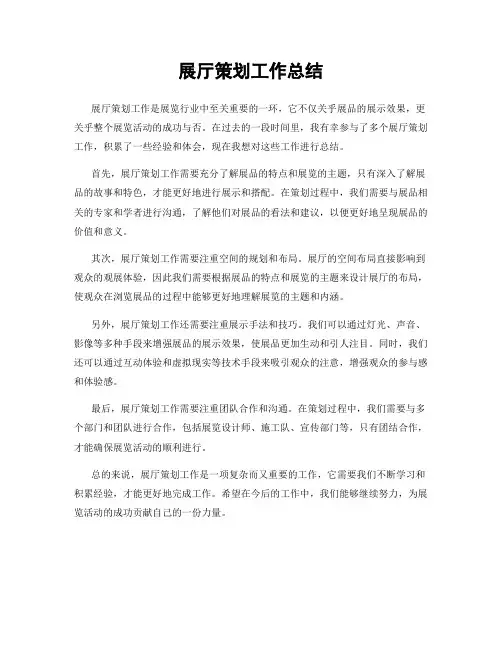 展厅策划工作总结

展厅策划工作是展览行业中至关重要的一环，它不仅关乎展品的展示效果，更关乎整个展览活动的成功与否。在过去的一段时间里，我有幸参与了多个展厅策划工作，积累了一些经验和体会，现在我想对这些工作进行总结。

首先，展厅策划工作需要充分了解展品的特点和展览的主题，只有深入了解展品的故事和特色，才能更好地进行展示和搭配。在策划过程中，我们需要与展品相关的专家和学者进行沟通，了解他们对展品的看法和建议，以便更好地呈现展品的价值和意义。

其次，展厅策划工作需要注重空间的规划和布局。展厅的空间布局直接影响到观众的观展体验，因此我们需要根据展品的特点和展览的主题来设计展厅的布局，使观众在浏览展品的过程中能够更好地理解展览的主题和内涵。

另外，展厅策划工作还需要注重展示手法和技巧。我们可以通过灯光、声音、影像等多种手段来增强展品的展示效果，使展品更加生动和引人注目。同时，我们还可以通过互动体验和虚拟现实等技术手段来吸引观众的注意，增强观众的参与感和体验感。

最后，展厅策划工作需要注重团队合作和沟通。在策划过程中，我们需要与多个部门和团队进行合作，包括展览设计师、施工队、宣传部门等，只有团结合作，才能确保展览活动的顺利进行。

总的来说，展厅策划工作是一项复杂而又重要的工作，它需要我们不断学习和积累经验，才能更好地完成工作。希望在今后的工作中，我们能够继续努力，为展览活动的成功贡献自己的一份力量。